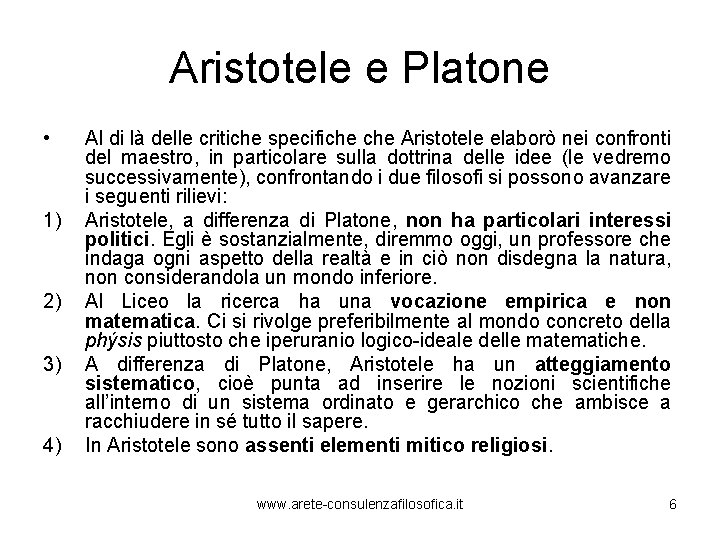 Aristotele e Platone

• Al di là delle critiche specifiche che Aristotele elaborò nei confronti del maestro, in particolare sulla dottrina delle idee (le vedremo successivamente), confrontando i due filosofi si possono avanzare i seguenti rilievi:

1) Aristotele, a differenza di Platone, non ha particolari interessi politici. Egli è sostanzialmente, diremmo oggi, un professore che indaga ogni aspetto della realtà e in ciò non disdegna la natura, non considerandola un mondo inferiore.

2) Al Liceo la ricerca ha una vocazione empirica e non matematica. Ci si rivolge preferibilmente al mondo concreto della phýsis piuttosto che iperuranio logico-ideale delle matematiche.

3) A differenza di Platone, Aristotele ha un atteggiamento sistematico, cioè punta ad inserire le nozioni scientifiche all'interno di un sistema ordinato e gerarchico che ambisce a racchiudere in sé tutto il sapere.

4) In Aristotele sono assenti elementi mitico religiosi.

www.arete-consulenzafilosofica.it 6